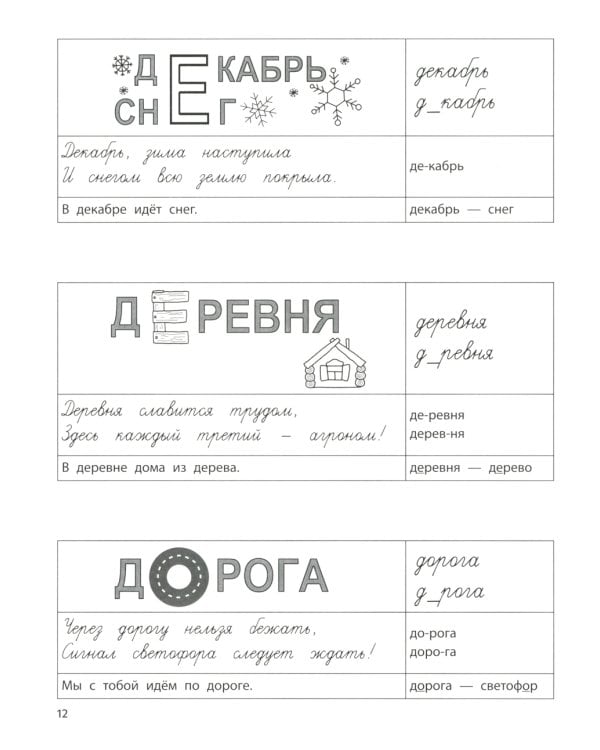 | ДЕКАБРЬ СНЕГ | декабрь д_кабрь |
|---|---|
| Декабрь, зима наступила И снегом всю землю покрыла. | де-кабрь |
| В декабре идёт снег. | декабрь — снег |

| ДЕРЕВНЯ | деревня д_ревня |
|---|---|
| Деревня славится трудом, Здесь каждый третий — агроном! | де-ревня дерев-ня |
| В деревне дома из дерева. | деревня — дерево |

| ДОРОГА | дорога д_рога |
|---|---|
| Через дорогу нельзя бежать, Сигнал светофора следует ждать! | до-рога доро-га |
| Мы с тобой идём по дороге. | дорога — светофор |

12